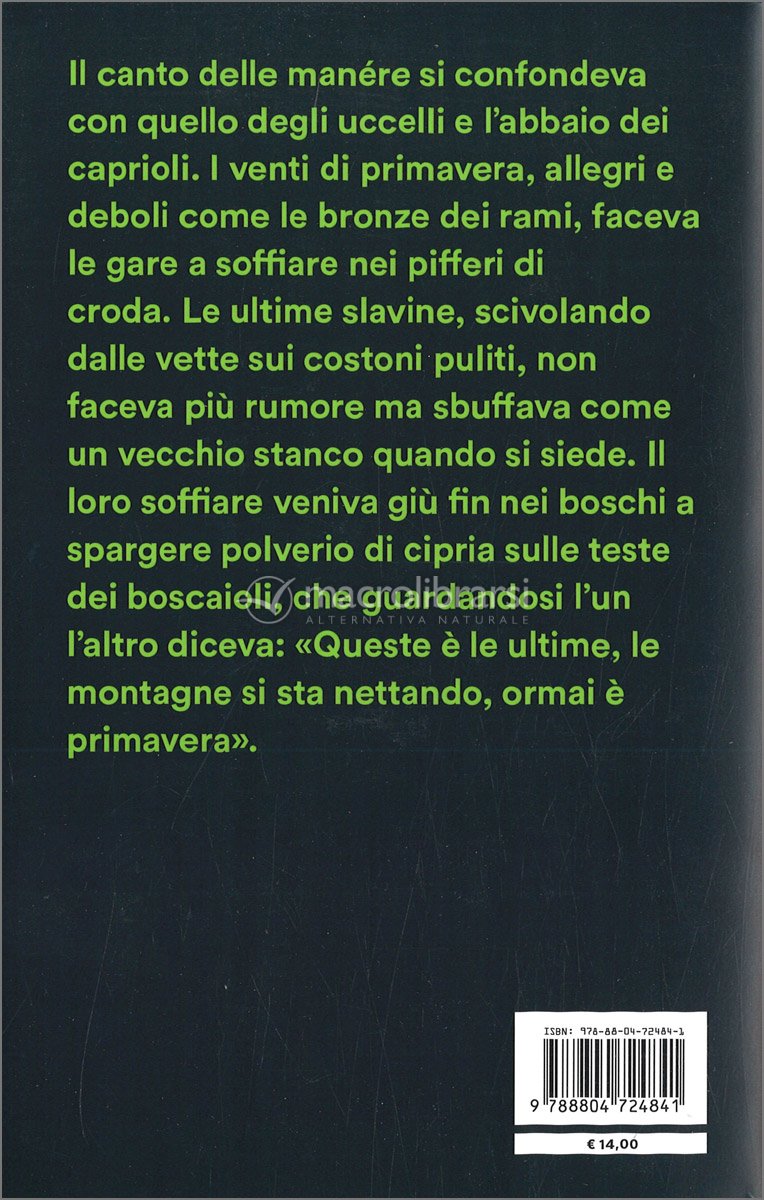 Il canto delle manére si confondeva con quello degli uccelli e l'abbaio dei caprioli. I venti di primavera, allegri e deboli come le bronze dei rami, faceva le gare a soffiare nei pifferi di croda. Le ultime slavine, scivolando dalle vette sui costoni puliti, non faceva più rumore ma sbuffava come un vecchio stanco quando si siede. Il loro soffiare veniva giù fin nei boschi a spargere polverio di cipria sulle teste dei boscaioli, che guardandosi l'un l'altro diceva: «Queste è le ultime, le montagne si sta nettando, ormai è primavera».

macrolibrarsi
ALTERNATIVA NATURALE

ISBN: 978-88-04-72484-1

9 788804 724841

€ 14,00